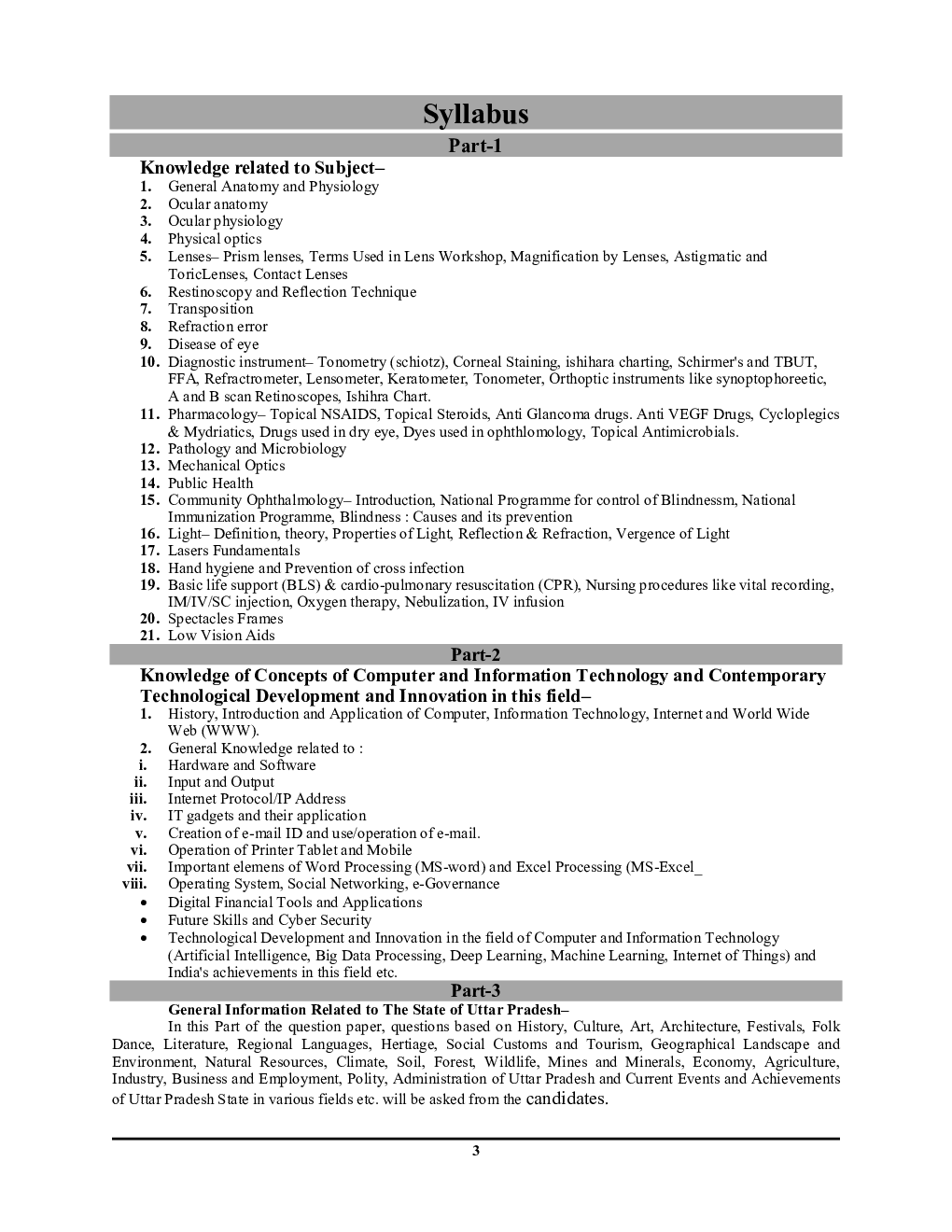 Syllabus

Part-1

Knowledge related to Subject–

1. General Anatomy and Physiology
2. Ocular anatomy
3. Ocular physiology
4. Physical optics
5. Lenses– Prism lenses, Terms Used in Lens Workshop, Magnification by Lenses, Astigmatic and ToricLenses, Contact Lenses
6. Restinoscopy and Reflection Technique
7. Transposition
8. Refraction error
9. Disease of eye
10. Diagnostic instrument– Tonometry (schiotz), Corneal Staining, ishihara charting, Schirmer's and TBUT, FFA, Refractrometer, Lensometer, Keratometer, Tonometer, Orthoptic instruments like synoptophoreetic, A and B scan Retinoscopes, Ishihra Chart.
11. Pharmacology– Topical NSAIDS, Topical Steroids, Anti Glancoma drugs. Anti VEGF Drugs, Cycloplegics & Mydriatics, Drugs used in dry eye, Dyes used in ophthlomology, Topical Antimicrobials.
12. Pathology and Microbiology
13. Mechanical Optics
14. Public Health
15. Community Ophthalmology– Introduction, National Programme for control of Blindnessm, National Immunization Programme, Blindness : Causes and its prevention
16. Light– Definition, theory, Properties of Light, Reflection & Refraction, Vergence of Light
17. Lasers Fundamentals
18. Hand hygiene and Prevention of cross infection
19. Basic life support (BLS) & cardio-pulmonary resuscitation (CPR), Nursing procedures like vital recording, IM/IV/SC injection, Oxygen therapy, Nebulization, IV infusion
20. Spectacles Frames
21. Low Vision Aids

Part-2

Knowledge of Concepts of Computer and Information Technology and Contemporary Technological Development and Innovation in this field–

1. History, Introduction and Application of Computer, Information Technology, Internet and World Wide Web (WWW).
2. General Knowledge related to :
i. Hardware and Software
ii. Input and Output
iii. Internet Protocol/IP Address
iv. IT gadgets and their application
v. Creation of e-mail ID and use/operation of e-mail.
vi. Operation of Printer Tablet and Mobile
vii. Important elemens of Word Processing (MS-word) and Excel Processing (MS-Excel_
viii. Operating System, Social Networking, e-Governance
• Digital Financial Tools and Applications
• Future Skills and Cyber Security
• Technological Development and Innovation in the field of Computer and Information Technology (Artificial Intelligence, Big Data Processing, Deep Learning, Machine Learning, Internet of Things) and India's achievements in this field etc.

Part-3

General Information Related to The State of Uttar Pradesh–

In this Part of the question paper, questions based on History, Culture, Art, Architecture, Festivals, Folk Dance, Literature, Regional Languages, Hertiage, Social Customs and Tourism, Geographical Landscape and Environment, Natural Resources, Climate, Soil, Forest, Wildlife, Mines and Minerals, Economy, Agriculture, Industry, Business and Employment, Polity, Administration of Uttar Pradesh and Current Events and Achievements of Uttar Pradesh State in various fields etc. will be asked from the candidates.

3